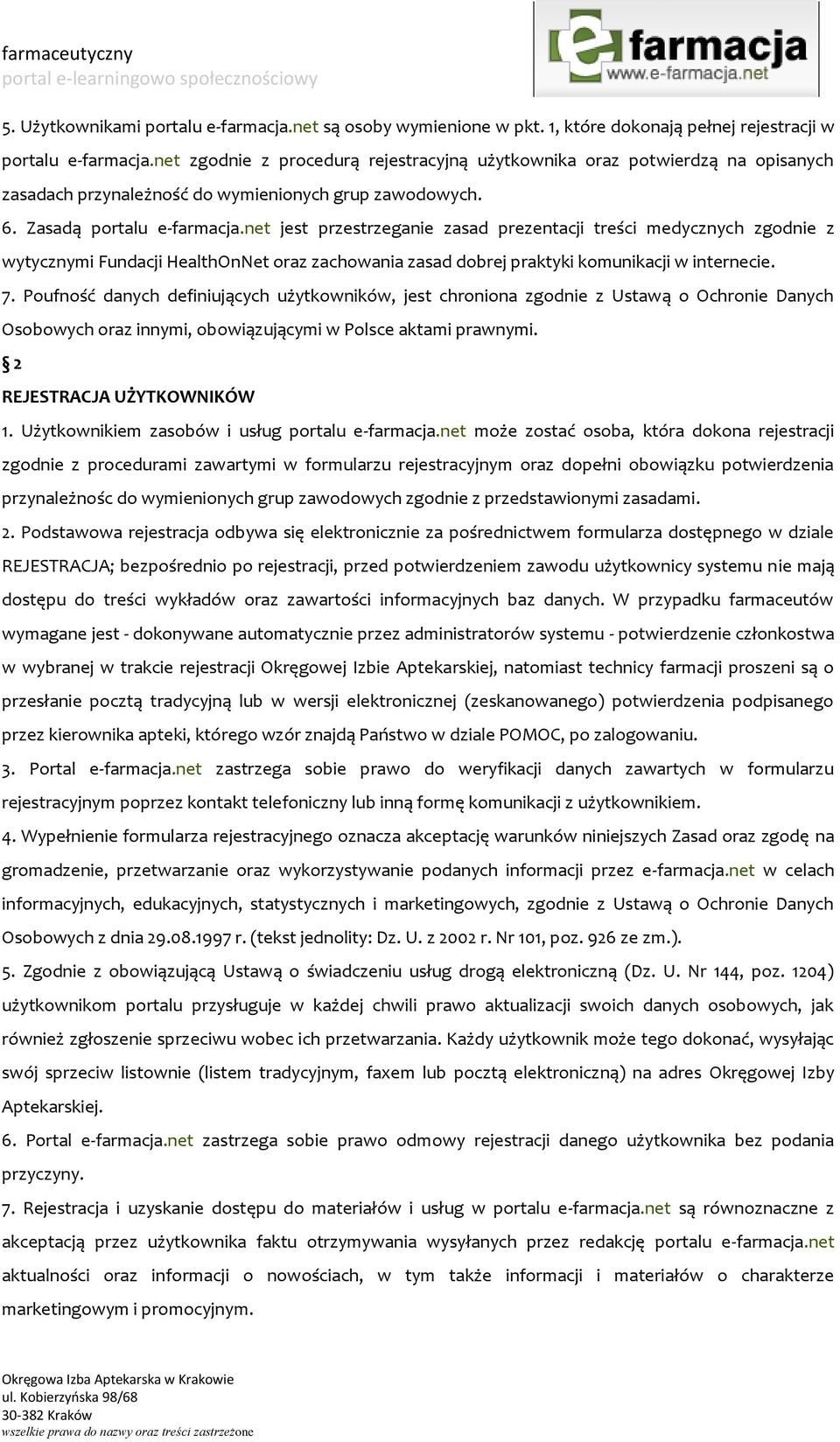 farmaceutyczny
portal e-learningowo społecznościowy

efarmacja
www.e-farmacja.net

5. Użytkownikami portalu e-farmacja.net są osoby wymienione w pkt. 1, które dokonają pełnej rejestracji w portalu e-farmacja.net zgodnie z procedurą rejestracyjną użytkownika oraz potwierdzą na opisanych zasadach przynależność do wymienionych grup zawodowych.

6. Zasadą portalu e-farmacja.net jest przestrzeganie zasad prezentacji treści medycznych zgodnie z wytycznymi Fundacji HealthOnNet oraz zachowania zasad dobrej praktyki komunikacji w internecie.

7. Poufność danych definiujących użytkowników, jest chroniona zgodnie z Ustawą o Ochronie Danych Osobowych oraz innymi, obowiązującymi w Polsce aktami prawnymi.

§ 2

REJESTRACJA UŻYTKOWNIKÓW

1. Użytkownikiem zasobów i usług portalu e-farmacja.net może zostać osoba, która dokona rejestracji zgodnie z procedurami zawartymi w formularzu rejestracyjnym oraz dopełni obowiązku potwierdzenia przynależnośc do wymienionych grup zawodowych zgodnie z przedstawionymi zasadami.

2. Podstawowa rejestracja odbywa się elektronicznie za pośrednictwem formularza dostępnego w dziale REJESTRACJA; bezpośrednio po rejestracji, przed potwierdzeniem zawodu użytkownicy systemu nie mają dostępu do treści wykładów oraz zawartości informacyjnych baz danych. W przypadku farmaceutów wymagane jest - dokonywane automatycznie przez administratorów systemu - potwierdzenie członkostwa w wybranej w trakcie rejestracji Okręgowej Izbie Aptekarskiej, natomiast technicy farmacji proszeni są o przesłanie pocztą tradycyjną lub w wersji elektronicznej (zeskanowanego) potwierdzenia podpisanego przez kierownika apteki, którego wzór znajdą Państwo w dziale POMOC, po zalogowaniu.

3. Portal e-farmacja.net zastrzega sobie prawo do weryfikacji danych zawartych w formularzu rejestracyjnym poprzez kontakt telefoniczny lub inną formę komunikacji z użytkownikiem.

4. Wypełnienie formularza rejestracyjnego oznacza akceptację warunków niniejszych Zasad oraz zgodę na gromadzenie, przetwarzanie oraz wykorzystywanie podanych informacji przez e-farmacja.net w celach informacyjnych, edukacyjnych, statystycznych i marketingowych, zgodnie z Ustawą o Ochronie Danych Osobowych z dnia 29.08.1997 r. (tekst jednolity: Dz. U. z 2002 r. Nr 101, poz. 926 ze zm.).

5. Zgodnie z obowiązującą Ustawą o świadczeniu usług drogą elektroniczną (Dz. U. Nr 144, poz. 1204) użytkownikom portalu przysługuje w każdej chwili prawo aktualizacji swoich danych osobowych, jak również zgłoszenie sprzeciwu wobec ich przetwarzania. Każdy użytkownik może tego dokonać, wysyłając swój sprzeciw listownie (listem tradycyjnym, faxem lub pocztą elektroniczną) na adres Okręgowej Izby Aptekarskiej.

6. Portal e-farmacja.net zastrzega sobie prawo odmowy rejestracji danego użytkownika bez podania przyczyny.

7. Rejestracja i uzyskanie dostępu do materiałów i usług w portalu e-farmacja.net są równoznaczne z akceptacją przez użytkownika faktu otrzymywania wysyłanych przez redakcję portalu e-farmacja.net aktualności oraz informacji o nowościach, w tym także informacji i materiałów o charakterze marketingowym i promocyjnym.

Okręgowa Izba Aptekarska w Krakowie
ul. Kobierzyńska 98/68
30-382 Kraków
wszelkie prawa do nazwy oraz treści zastrzeżone